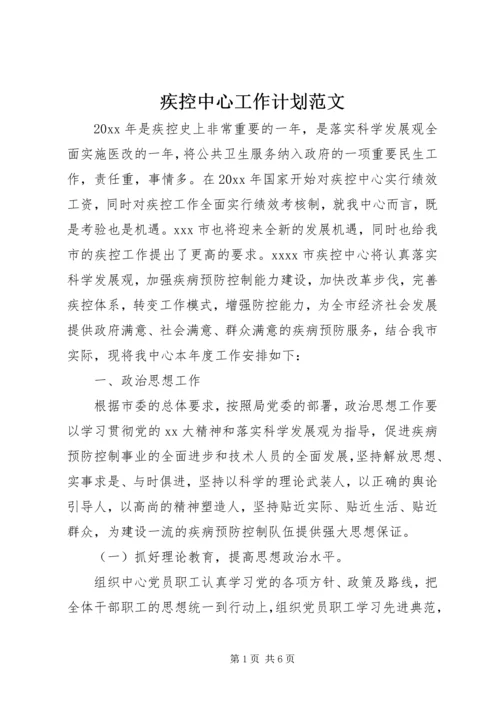 疾控中心工作计划范文

20xx 年是疾控史上非常重要的一年，是落实科学发展观全面实施医改的一年，将公共卫生服务纳入政府的一项重要民生工作，责任重，事情多。在 20xx 年国家开始对疾控中心实行绩效工资，同时对疾控工作全面实行绩效考核制，就我中心而言，既是考验也是机遇。xxx 市也将迎来全新的发展机遇，同时也给我市的疾控工作提出了更高的要求。xxxx 市疾控中心将认真落实科学发展观，加强疾病预防控制能力建设，加快改革步伐，完善疾控体系，转变工作模式，增强防控能力，为全市经济社会发展提供政府满意、社会满意、群众满意的疾病预防服务，结合我市实际，现将我中心本年度工作安排如下：

一、政治思想工作

根据市委的总体要求，按照局党委的部署，政治思想工作要以学习贯彻党的 xx 大精神和落实科学发展观为指导，促进疾病预防控制事业的全面进步和技术人员的全面发展，坚持解放思想、实事求是、与时俱进，坚持以科学的理论武装人，以正确的舆论引导人，以高尚的精神塑造人，坚持贴近实际、贴近生活、贴近群众，为建设一流的疾病预防控制队伍提供强大思想保证。

（一）抓好理论教育，提高思想政治水平。

组织中心党员职工认真学习党的各项方针、政策及路线，把全体干部职工的思想统一到行动上，组织党员职工学习先进典范，

第 1 页 共 6 页